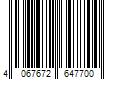 4 067672 647700